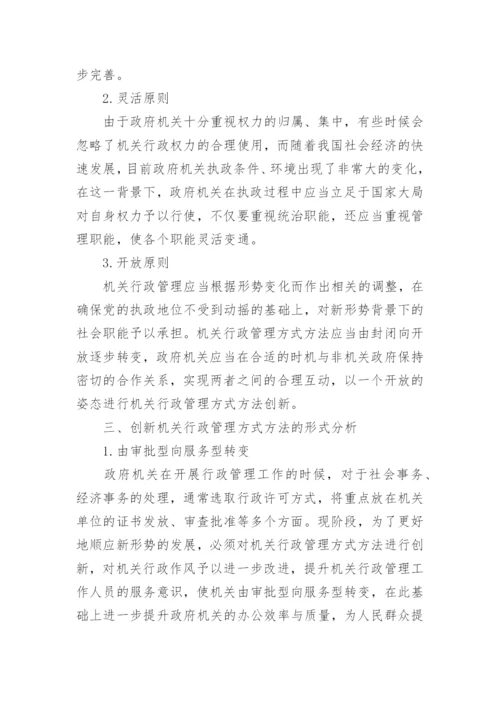 步完善。

2. 灵活原则

由于政府机关十分重视权力的归属、集中，有些时候会忽略了机关行政权力的合理使用，而随着我国社会经济的快速发展，目前政府机关执政条件、环境出现了非常大的变化，在这一背景下，政府机关在执政过程中应当立足于国家大局对自身权力予以行使，不仅要重视统治职能，还应当重视管理职能，使各个职能灵活变通。

3. 开放原则

机关行政管理应当根据形势变化而作出相关的调整，在确保党的执政地位不受到动摇的基础上，对新形势背景下的社会职能予以承担。机关行政管理方式方法应当由封闭向开放逐步转变，政府机关应当在合适的时机与非机关政府保持密切的合作关系，实现两者之间的合理互动，以一个开放的姿态进行机关行政管理方式方法创新。

三、创新机关行政管理方式方法的形式分析

1. 由审批型向服务型转变

政府机关在开展行政管理工作的时候，对于社会事务、经济事务的处理，通常选取行政许可方式，将重点放在机关单位的证书发放、审查批准等多个方面。现阶段，为了更好地顺应新形势的发展，必须对机关行政管理方式方法进行创新，对机关行政作风予以进一步改进，提升机关行政管理工作人员的服务意识，使机关由审批型向服务型转变，在此基础上进一步提升政府机关的办公效率与质量，为人民群众提